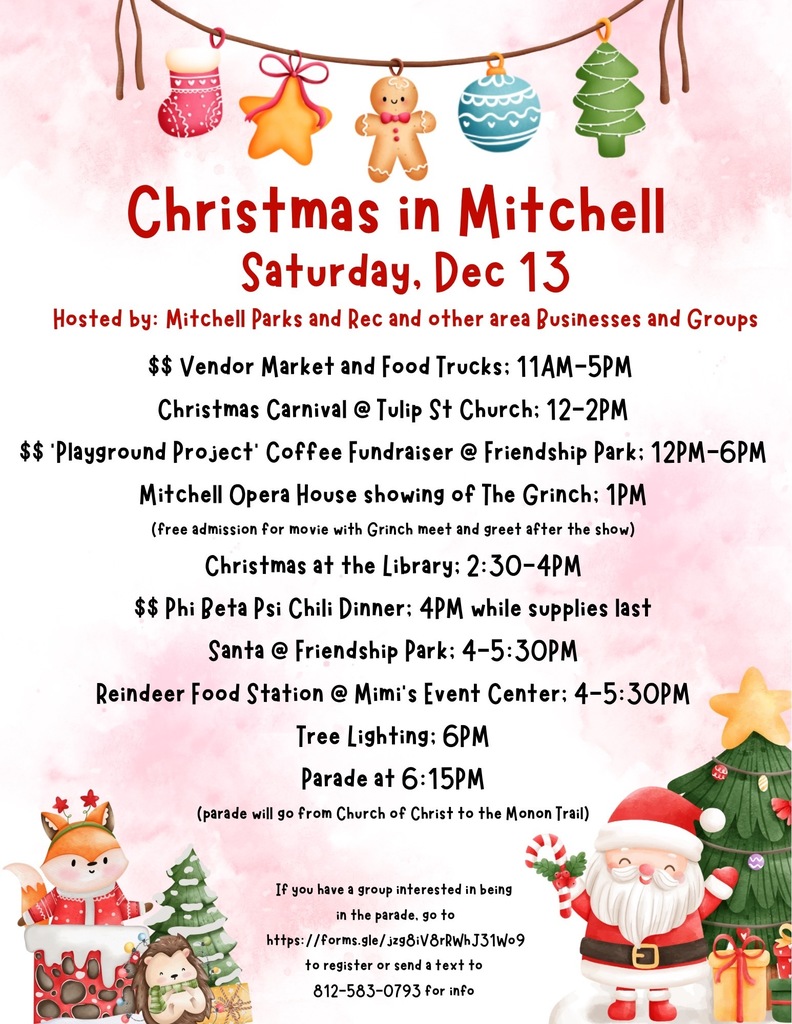 Christmas in Mitchell

Saturday, Dec 13

Hosted by: Mitchell Parks and Rec and other area Businesses and Groups

$$ Vendor Market and Food Trucks; 11AM-5PM

Christmas Carnival @ Tulip St Church; 12-2PM

$$ 'Playground Project' Coffee Fundraiser @ Friendship Park; 12PM-6PM

Mitchell Opera House showing of The Grinch; 1PM

(free admission for movie with Grinch meet and greet after the show)

Christmas at the Library; 2:30-4PM

$$ Phi Beta Psi Chili Dinner; 4PM while supplies last

Santa @ Friendship Park; 4-5:30PM

Reindeer Food Station @ Mimi's Event Center; 4-5:30PM

Tree Lighting; 6PM

Parade at 6:15PM

(parade will go from Church of Christ to the Monon Trail)

If you have a group interested in being in the parade, go to https://forms.gle/jzg8iV8rRWhJ31Wo9 to register or send a text to 812-583-0793 for info